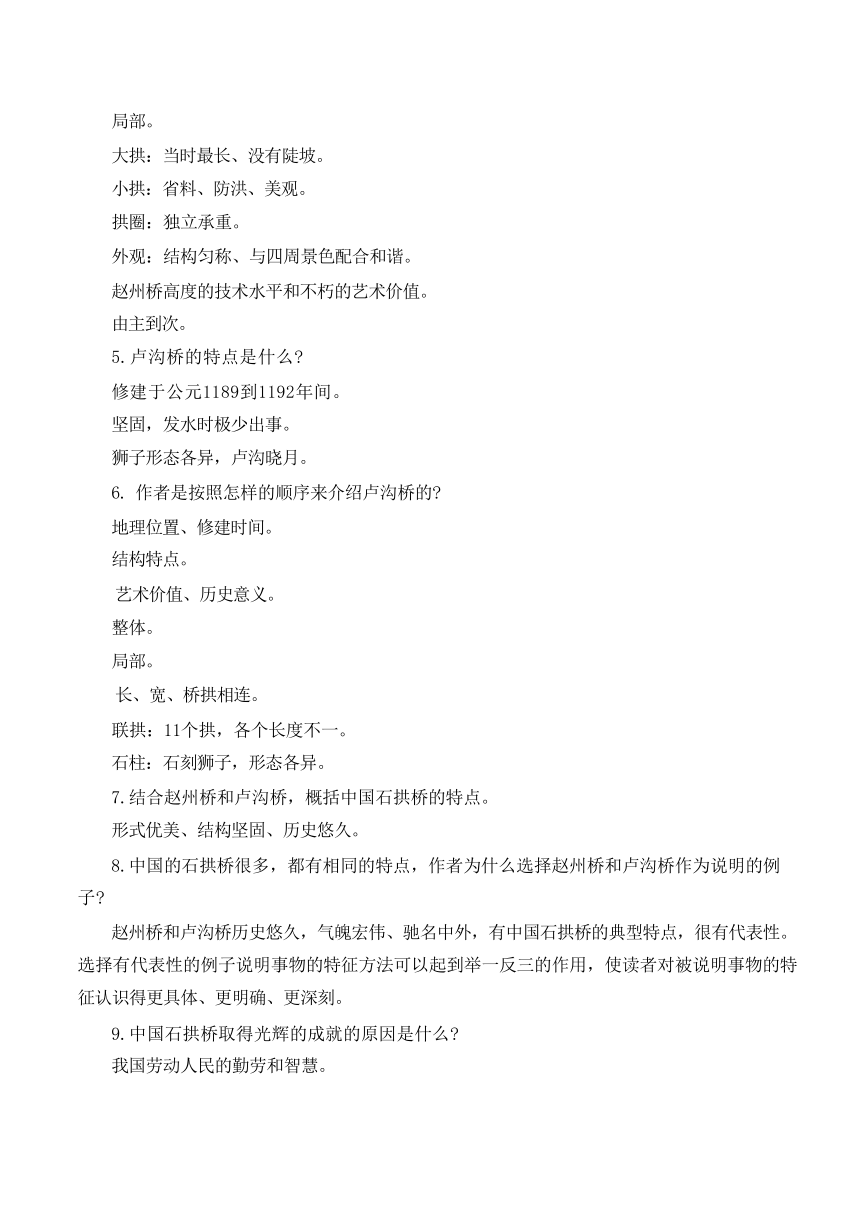 局部。

大拱：当时最长、没有陡坡。

小拱：省料、防洪、美观。

拱圈：独立承重。

外观：结构匀称、与四周景色配合和谐。

赵州桥高度的技术水平和不朽的艺术价值。

由主到次。

5.卢沟桥的特点是什么？

修建于公元1189到1192年间。

坚固，发水时极少出事。

狮子形态各异，卢沟晓月。

6. 作者是按照怎样的顺序来介绍卢沟桥的?

地理位置、修建时间。

结构特点。

艺术价值、历史意义。

整体。

局部。

长、宽、桥拱相连。

联拱：11个拱，各个长度不一。

石柱：石刻狮子，形态各异。

7.结合赵州桥和卢沟桥，概括中国石拱桥的特点。

形式优美、结构坚固、历史悠久。

8.中国的石拱桥很多，都有相同的特点，作者为什么选择赵州桥和卢沟桥作为说明的例子?

赵州桥和卢沟桥历史悠久，气魄宏伟、驰名中外，有中国石拱桥的典型特点，很有代表性。选择有代表性的例子说明事物的特征方法可以起到举一反三的作用，使读者对被说明事物的特征认识得更具体、更明确、更深刻。

9.中国石拱桥取得光辉的成就的原因是什么?

我国劳动人民的勤劳和智慧。